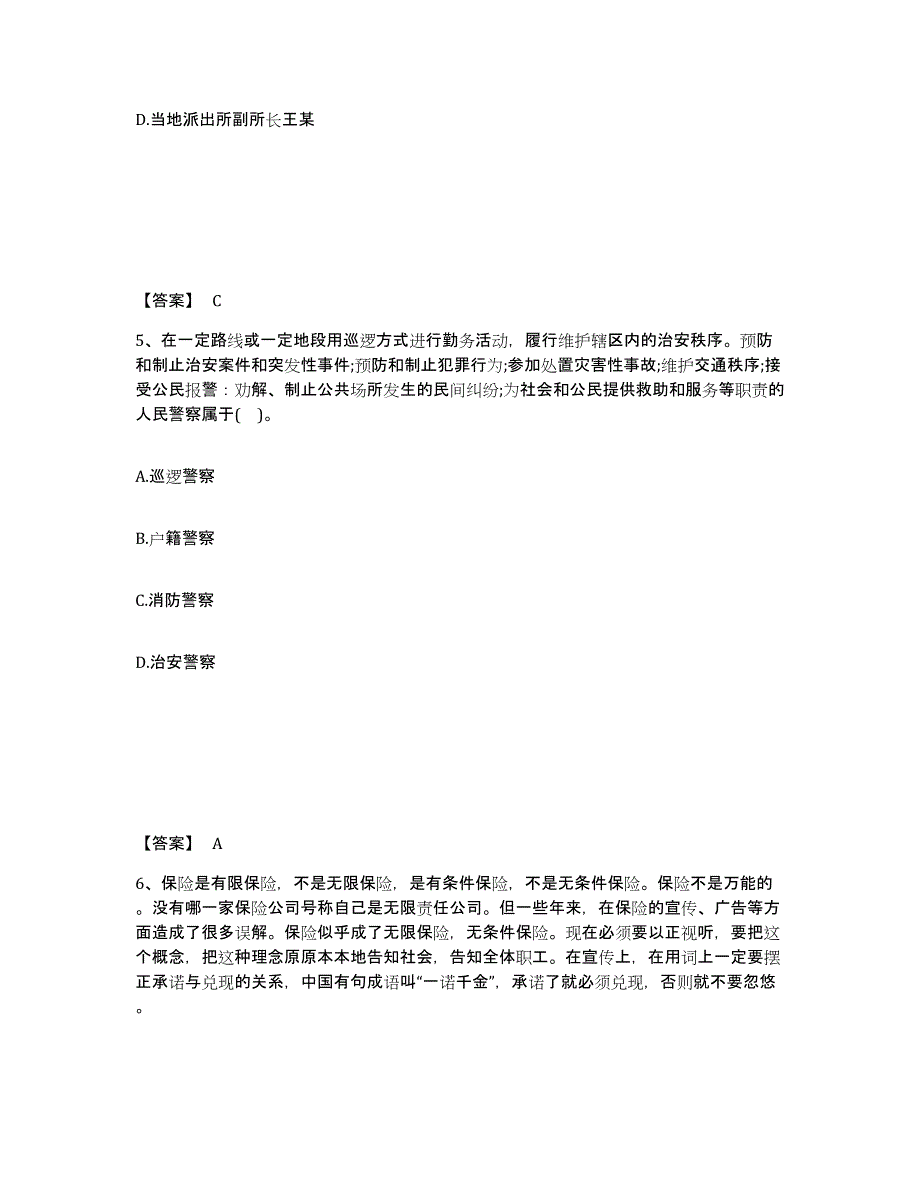 D.当地派出所副所长王某

【答案】 C

5、在一定路线或一定地段用巡逻方式进行勤务活动，履行维护辖区内的治安秩序。预防和制止治安案件和突发性事件;预防和制止犯罪行为;参加处置灾害性事故;维护交通秩序;接受公民报警：劝解、制止公共场所发生的民间纠纷;为社会和公民提供救助和服务等职责的人民警察属于( )。

A.巡逻警察

B.户籍警察

C.消防警察

D.治安警察

【答案】 A

6、保险是有限保险，不是无限保险，是有条件保险，不是无条件保险。保险不是万能的。没有哪一家保险公司号称自己是无限责任公司。但一些年来，在保险的宣传、广告等方面造成了很多误解。保险似乎成了无限保险，无条件保险。现在必须要以正视听，要把这个概念，把这种理念原原本本地告知社会，告知全体职工。在宣传上，在用词上一定要摆正承诺与兑现的关系，中国有句成语叫“一诺千金”，承诺了就必须兑现，否则就不要忽悠。